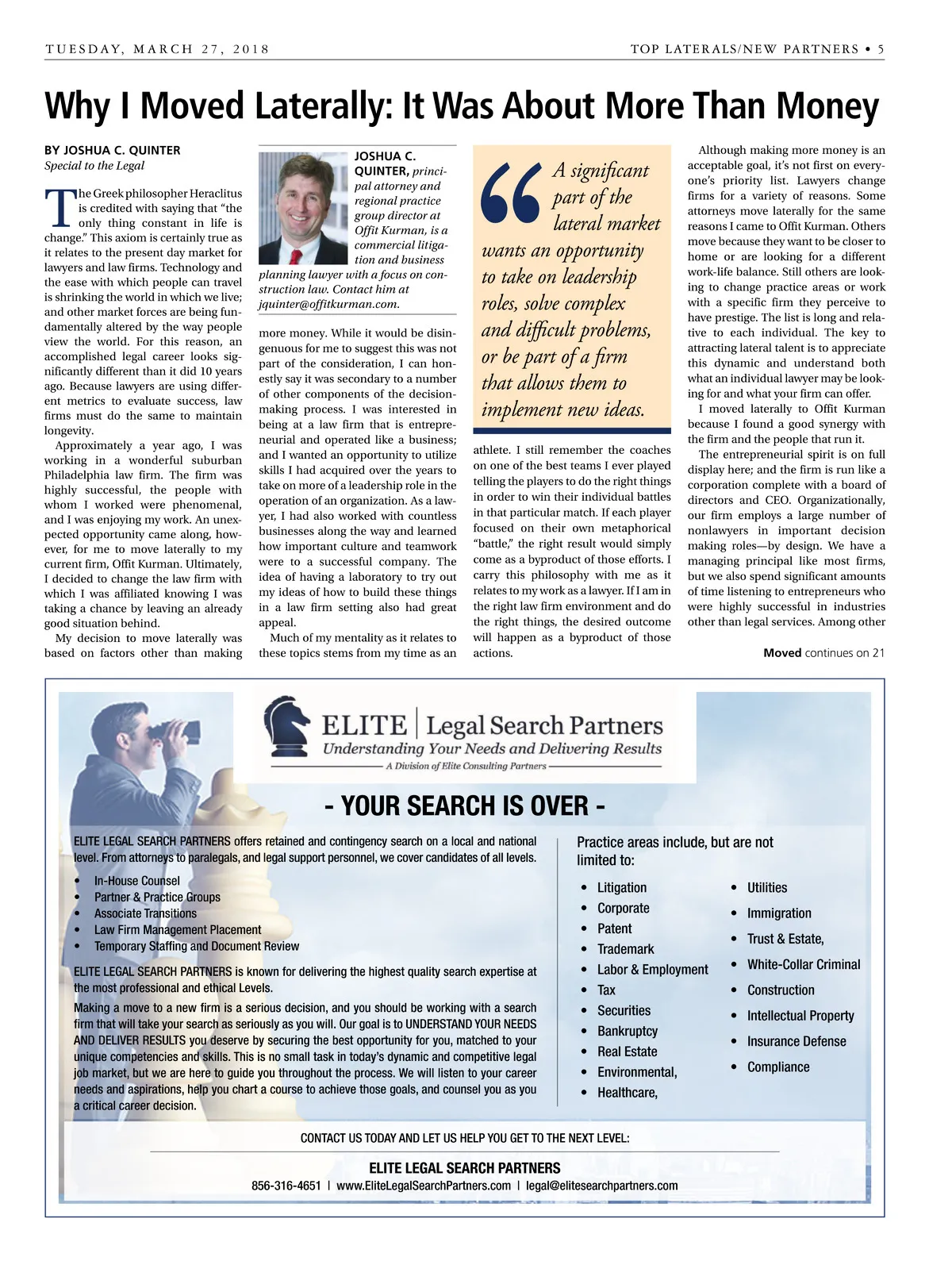 TUESDAY, MARCH 27, 2018

TOP LATERALS/NEW PARTNERS • 5

Why I Moved Laterally: It Was About More Than Money

BY JOSHUA C. QUINTER
Special to the Legal

The Greek philosopher Heraclitus is credited with saying that "the only thing constant in life is change." This axiom is certainly true as it relates to the present day market for lawyers and law firms. Technology and the ease with which people can travel is shrinking the world in which we live; and other market forces are being fundamentally altered by the way people view the world. For this reason, an accomplished legal career looks significantly different than it did 10 years ago. Because lawyers are using different metrics to evaluate success, law firms must do the same to maintain longevity.

Approximately a year ago, I was working in a wonderful suburban Philadelphia law firm. The firm was highly successful, the people with whom I worked were phenomenal, and I was enjoying my work. An unexpected opportunity came along, however, for me to move laterally to my current firm, Offit Kurman. Ultimately, I decided to change the law firm with which I was affiliated knowing I was taking a chance by leaving an already good situation behind.

My decision to move laterally was based on factors other than making

JOSHUA C. QUINTER, principal attorney and regional practice group director at Offit Kurman, is a commercial litigation and business planning lawyer with a focus on construction law. Contact him at jquinter@offitkurman.com.

more money. While it would be disingenuous for me to suggest this was not part of the consideration, I can honestly say it was secondary to a number of other components of the decision-making process. I was interested in being at a law firm that is entrepreneurial and operated like a business; and I wanted an opportunity to utilize skills I had acquired over the years to take on more of a leadership role in the operation of an organization. As a lawyer, I had also worked with countless businesses along the way and learned how important culture and teamwork were to a successful company. The idea of having a laboratory to try out my ideas of how to build these things in a law firm setting also had great appeal.

Much of my mentality as it relates to these topics stems from my time as an

A significant part of the lateral market wants an opportunity to take on leadership roles, solve complex and difficult problems, or be part of a firm that allows them to implement new ideas.

athlete. I still remember the coaches on one of the best teams I ever played telling the players to do the right things in order to win their individual battles in that particular match. If each player focused on their own metaphorical "battle," the right result would simply come as a byproduct of those efforts. I carry this philosophy with me as it relates to my work as a lawyer. If I am in the right law firm environment and do the right things, the desired outcome will happen as a byproduct of those actions.

Although making more money is an acceptable goal, it's not first on everyone's priority list. Lawyers change firms for a variety of reasons. Some attorneys move laterally for the same reasons I came to Offit Kurman. Others move because they want to be closer to home or are looking for a different work-life balance. Still others are looking to change practice areas or work with a specific firm they perceive to have prestige. The list is long and relative to each individual. The key to attracting lateral talent is to appreciate this dynamic and understand both what an individual lawyer may be looking for and what your firm can offer.

I moved laterally to Offit Kurman because I found a good synergy with the firm and the people that run it.

The entrepreneurial spirit is on full display here; and the firm is run like a corporation complete with a board of directors and CEO. Organizationally, our firm employs a large number of nonlawyers in important decision making roles—by design. We have a managing principal like most firms, but we also spend significant amounts of time listening to entrepreneurs who were highly successful in industries other than legal services. Among other

Moved continues on 21

ELITE | Legal Search Partners
Understanding Your Needs and Delivering Results
A Division of Elite Consulting Partners

- YOUR SEARCH IS OVER -

ELITE LEGAL SEARCH PARTNERS offers retained and contingency search on a local and national level. From attorneys to paralegals, and legal support personnel, we cover candidates of all levels.

• In-House Counsel
• Partner & Practice Groups
• Associate Transitions
• Law Firm Management Placement
• Temporary Staffing and Document Review

ELITE LEGAL SEARCH PARTNERS is known for delivering the highest quality search expertise at the most professional and ethical Levels.

Making a move to a new firm is a serious decision, and you should be working with a search firm that will take your search as seriously as you will. Our goal is to UNDERSTAND YOUR NEEDS AND DELIVER RESULTS you deserve by securing the best opportunity for you, matched to your unique competencies and skills. This is no small task in today's dynamic and competitive legal job market, but we are here to guide you throughout the process. We will listen to your career needs and aspirations, help you chart a course to achieve those goals, and counsel you as you a critical career decision.

Practice areas include, but are not limited to:

• Litigation
• Corporate
• Patent
• Trademark
• Labor & Employment
• Tax
• Securities
• Bankruptcy
• Real Estate
• Environmental,
• Healthcare,

• Utilities
• Immigration
• Trust & Estate,
• White-Collar Criminal
• Construction
• Intellectual Property
• Insurance Defense
• Compliance

CONTACT US TODAY AND LET US HELP YOU GET TO THE NEXT LEVEL:

ELITE LEGAL SEARCH PARTNERS
856-316-4651 | www.EliteLegalSearchPartners.com | legal@elitesearchpartners.com